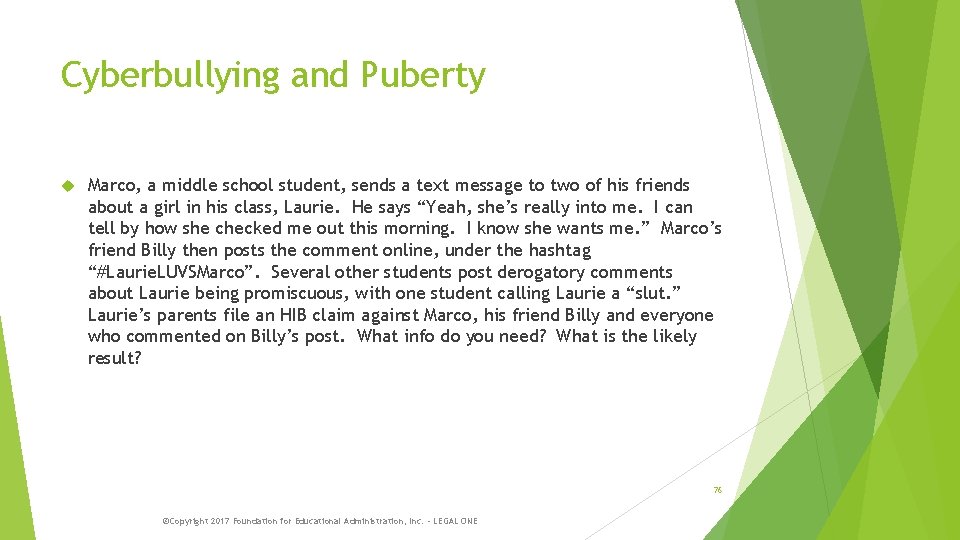 Cyberbullying and Puberty

Marco, a middle school student, sends a text message to two of his friends about a girl in his class, Laurie. He says “Yeah, she’s really into me. I can tell by how she checked me out this morning. I know she wants me.” Marco’s friend Billy then posts the comment online, under the hashtag “#LaurieLUVSMarco”. Several other students post derogatory comments about Laurie being promiscuous, with one student calling Laurie a “slut.” Laurie’s parents file an HIB claim against Marco, his friend Billy and everyone who commented on Billy’s post. What info do you need? What is the likely result?

76

©Copyright 2017 Foundation for Educational Administration, Inc. - LEGAL ONE